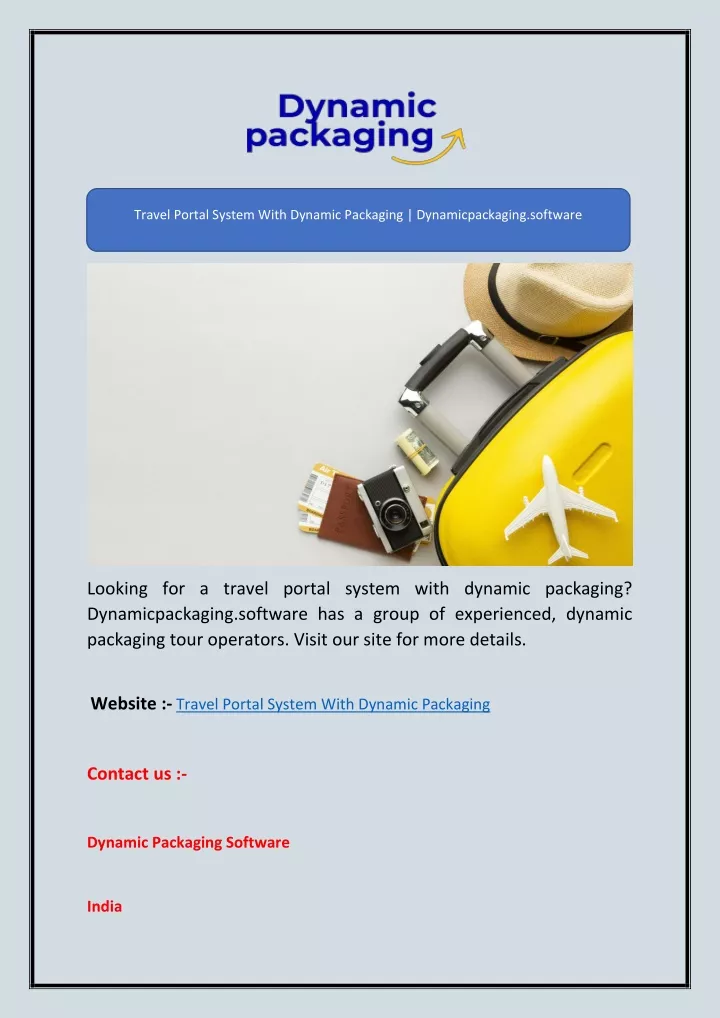 Dynamic packaging

Travel Portal System With Dynamic Packaging | Dynamicpackaging.software

Looking for a travel portal system with dynamic packaging? Dynamicpackaging.software has a group of experienced, dynamic packaging tour operators. Visit our site for more details.

Website :- Travel Portal System With Dynamic Packaging

Contact us :-

Dynamic Packaging Software

India